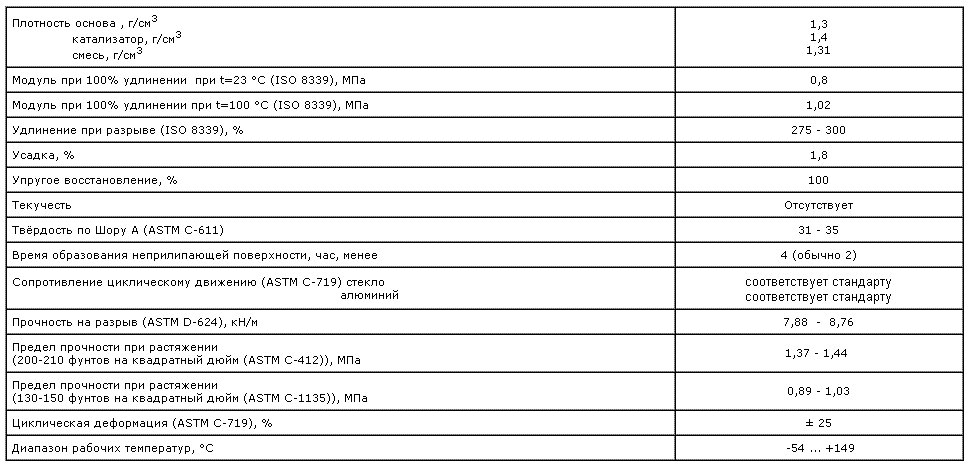 | | |
|---|---|
| Плотность основа , г/см$^3$ катализатор, г/см$^3$ смесь, г/см$^3$ | 1,3 1,4 1,31 |
| Модуль при 100% удлинении при t=23 °C (ISO 8339), МПа | 0,8 |
| Модуль при 100% удлинении при t=100 °C (ISO 8339), МПа | 1,02 |
| Удлинение при разрыве (ISO 8339), % | 275 - 300 |
| Усадка, % | 1,8 |
| Упругое восстановление, % | 100 |
| Текучесть | Отсутствует |
| Твёрдость по Шору А (ASTM C-611) | 31 - 35 |
| Время образования неприлипающей поверхности, час, менее | 4 (обычно 2) |
| Сопротивление циклическому движению (ASTM C-719) стекло алюминий | соответствует стандарту соответствует стандарту |
| Прочность на разрыв (ASTM D-624), кН/м | 7,88 - 8,76 |
| Предел прочности при растяжении (200-210 фунтов на квадратный дюйм (ASTM C-412)), МПа | 1,37 - 1,44 |
| Предел прочности при растяжении (130-150 фунтов на квадратный дюйм (ASTM C-1135)), МПа | 0,89 - 1,03 |
| Циклическая деформация (ASTM C-719), % | ± 25 |
| Диапазон рабочих температур, °C | -54 ... +149 |